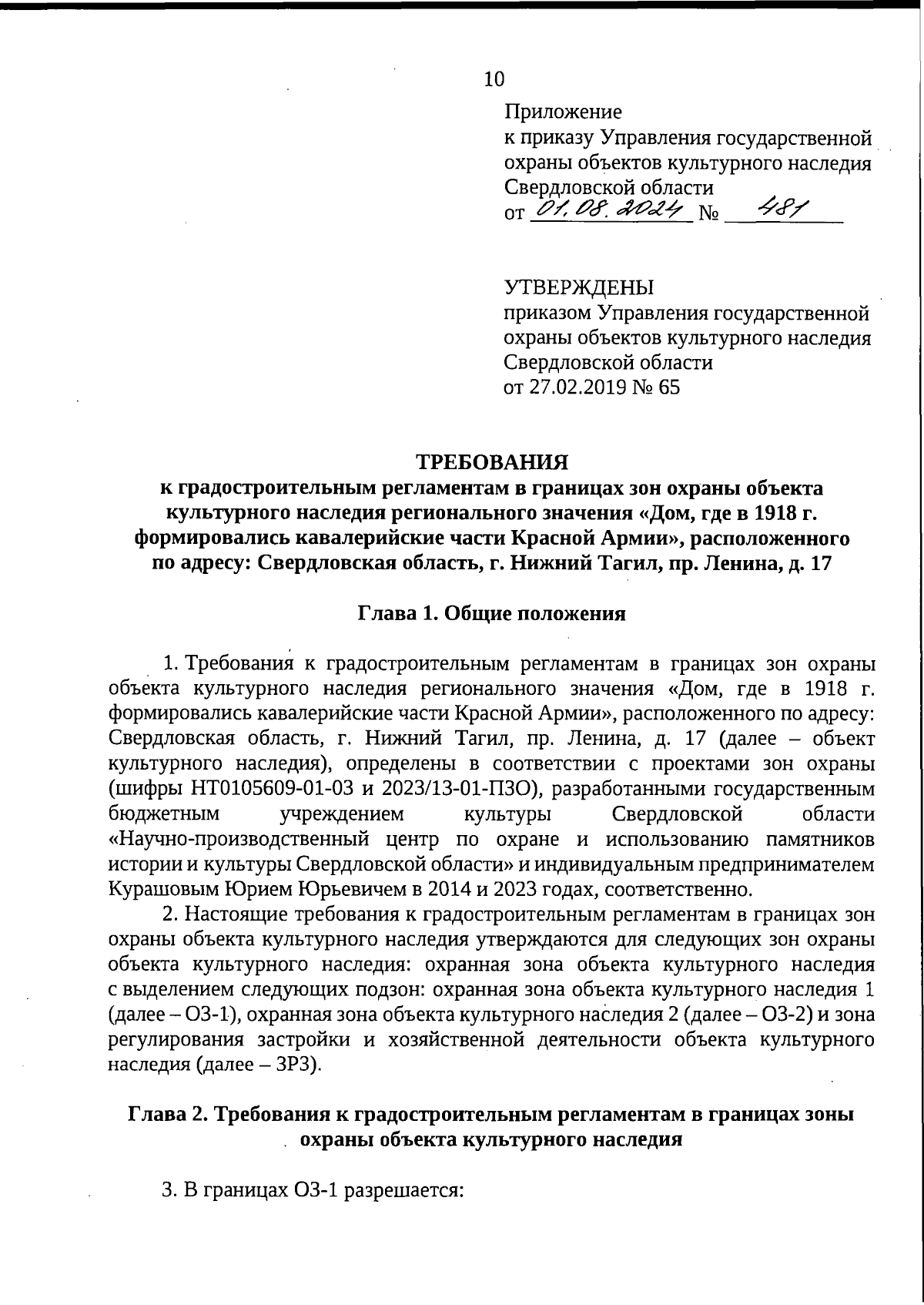 10

Приложение
к приказу Управления государственной охраны объектов культурного наследия Свердловской области
от 01.08.2024 № 481

УТВЕРЖДЕНЫ
приказом Управления государственной охраны объектов культурного наследия Свердловской области
от 27.02.2019 № 65

ТРЕБОВАНИЯ
к градостроительным регламентам в границах зон охраны объекта культурного наследия регионального значения «Дом, где в 1918 г. формировались кавалерийские части Красной Армии», расположенного по адресу: Свердловская область, г. Нижний Тагил, пр. Ленина, д. 17

Глава 1. Общие положения

1. Требования к градостроительным регламентам в границах зон охраны объекта культурного наследия регионального значения «Дом, где в 1918 г. формировались кавалерийские части Красной Армии», расположенного по адресу: Свердловская область, г. Нижний Тагил, пр. Ленина, д. 17 (далее – объект культурного наследия), определены в соответствии с проектами зон охраны (шифры НТ0105609-01-03 и 2023/13-01-ПЗО), разработанными государственным бюджетным учреждением культуры Свердловской области «Научно-производственный центр по охране и использованию памятников истории и культуры Свердловской области» и индивидуальным предпринимателем Курашовым Юрием Юрьевичем в 2014 и 2023 годах, соответственно.

2. Настоящие требования к градостроительным регламентам в границах зон охраны объекта культурного наследия утверждаются для следующих зон охраны объекта культурного наследия: охранная зона объекта культурного наследия с выделением следующих подзон: охранная зона объекта культурного наследия 1 (далее – ОЗ-1), охранная зона объекта культурного наследия 2 (далее – ОЗ-2) и зона регулирования застройки и хозяйственной деятельности объекта культурного наследия (далее – ЗРЗ).

Глава 2. Требования к градостроительным регламентам в границах зоны охраны объекта культурного наследия

3. В границах ОЗ-1 разрешается: